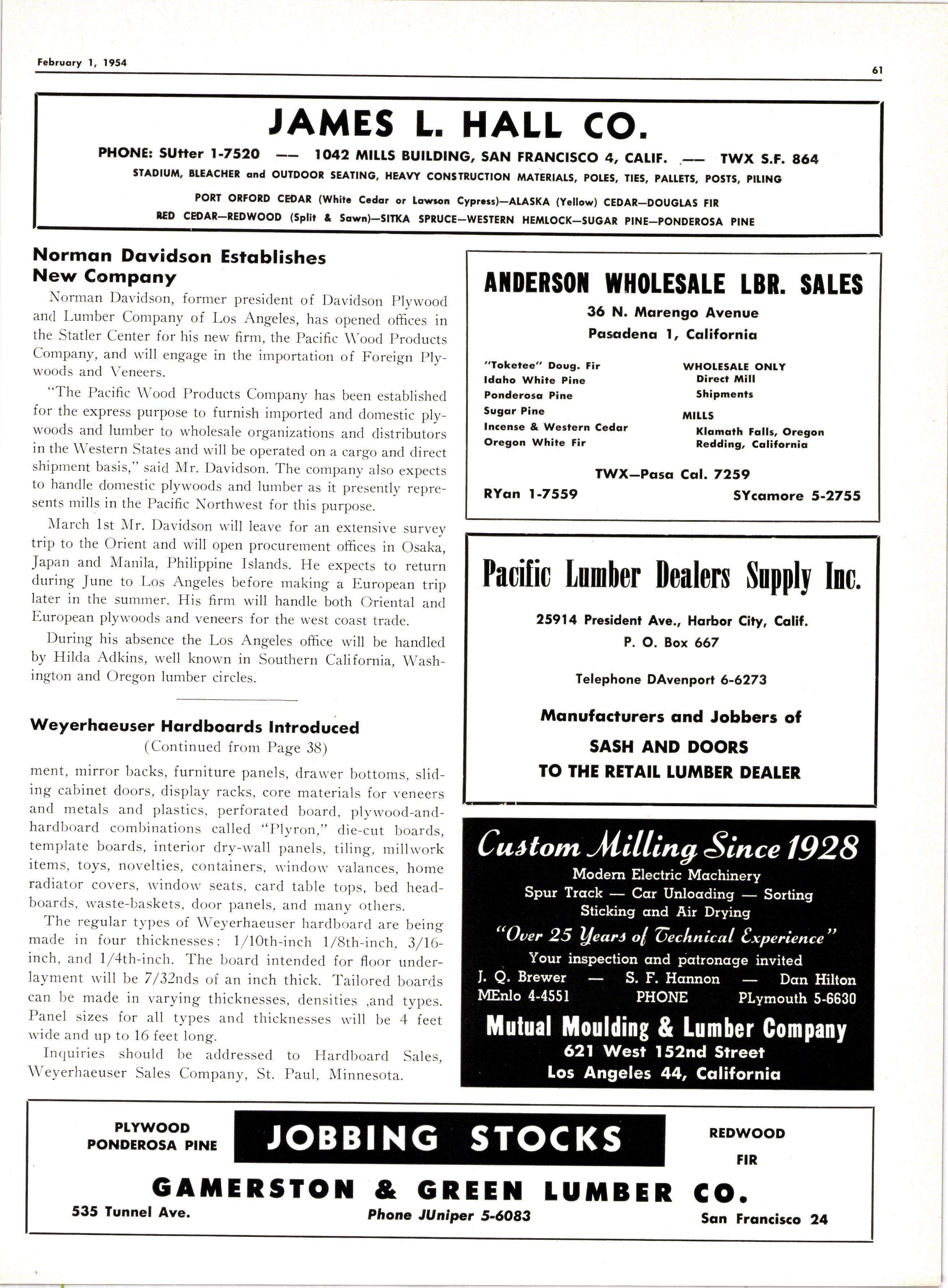 February 1, 1954

61

JAMES L. HALL CO.

PHONE: SUtter 1-7520 — 1042 MILLS BUILDING, SAN FRANCISCO 4, CALIF. — TWX S.F. 864

STADIUM, BLEACHER and OUTDOOR SEATING, HEAVY CONSTRUCTION MATERIALS, POLES, TIES, PALLETS, POSTS, PILING

PORT ORFORD CEDAR (White Cedar or Lawson Cypress)—ALASKA (Yellow) CEDAR—DOUGLAS FIR
RED CEDAR—REDWOOD (Split & Sawn)—SITKA SPRUCE—WESTERN HEMLOCK—SUGAR PINE—PONDEROSA PINE

Norman Davidson Establishes New Company

Norman Davidson, former president of Davidson Plywood and Lumber Company of Los Angeles, has opened offices in the Statler Center for his new firm, the Pacific Wood Products Company, and will engage in the importation of Foreign Plywoods and Veneers.

"The Pacific Wood Products Company has been established for the express purpose to furnish imported and domestic plywoods and lumber to wholesale organizations and distributors in the Western States and will be operated on a cargo and direct shipment basis," said Mr. Davidson. The company also expects to handle domestic plywoods and lumber as it presently represents mills in the Pacific Northwest for this purpose.

March 1st Mr. Davidson will leave for an extensive survey trip to the Orient and will open procurement offices in Osaka, Japan and Manila, Philippine Islands. He expects to return during June to Los Angeles before making a European trip later in the summer. His firm will handle both Oriental and European plywoods and veneers for the west coast trade.

During his absence the Los Angeles office will be handled by Hilda Adkins, well known in Southern California, Washington and Oregon lumber circles.

Weyerhaeuser Hardboards Introduced
(Continued from Page 38)

ment, mirror backs, furniture panels, drawer bottoms, sliding cabinet doors, display racks, core materials for veneers and metals and plastics, perforated board, plywood-and-hardboard combinations called "Plyron," die-cut boards, template boards, interior dry-wall panels, tiling, millwork items, toys, novelties, containers, window valances, home radiator covers, window seats, card table tops, bed headboards, waste-baskets, door panels, and many others.

The regular types of Weyerhaeuser hardboard are being made in four thicknesses: 1/10th-inch 1/8th-inch, 3/16-inch, and 1/4th-inch. The board intended for floor underlayment will be 7/32nds of an inch thick. Tailored boards can be made in varying thicknesses, densities ,and types. Panel sizes for all types and thicknesses will be 4 feet wide and up to 16 feet long.

Inquiries should be addressed to Hardboard Sales, Weyerhaeuser Sales Company, St. Paul, Minnesota.

ANDERSON WHOLESALE LBR. SALES
36 N. Marengo Avenue
Pasadena 1, California

"Toketee" Doug. Fir
Idaho White Pine
Ponderosa Pine
Sugar Pine
Incense & Western Cedar
Oregon White Fir

WHOLESALE ONLY
Direct Mill
Shipments
MILLS
Klamath Falls, Oregon
Redding, California

TWX—Pasa Cal. 7259
RYan 1-7559 SYcamore 5-2755

Pacific Lumber Dealers Supply Inc.
25914 President Ave., Harbor City, Calif.
P. O. Box 667
Telephone DAvenport 6-6273
Manufacturers and Jobbers of
SASH AND DOORS
TO THE RETAIL LUMBER DEALER

Custom Milling Since 1928
Modern Electric Machinery
Spur Track — Car Unloading — Sorting
Sticking and Air Drying
"Over 25 Years of Technical Experience"
Your inspection and patronage invited
J. Q. Brewer — S. F. Hannon — Dan Hilton
MEnlo 4-4551 PHONE PLymouth 5-6630
Mutual Moulding & Lumber Company
621 West 152nd Street
Los Angeles 44, California

PLYWOOD
PONDEROSA PINE
JOBBING STOCKS
REDWOOD
FIR
GAMERSTON & GREEN LUMBER CO.
535 Tunnel Ave. Phone JUniper 5-6083 San Francisco 24